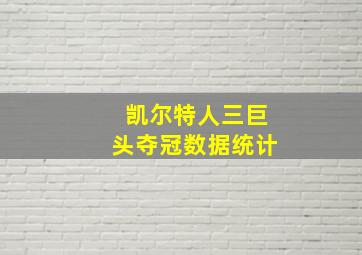 凯尔特人三巨头夺冠数据统计